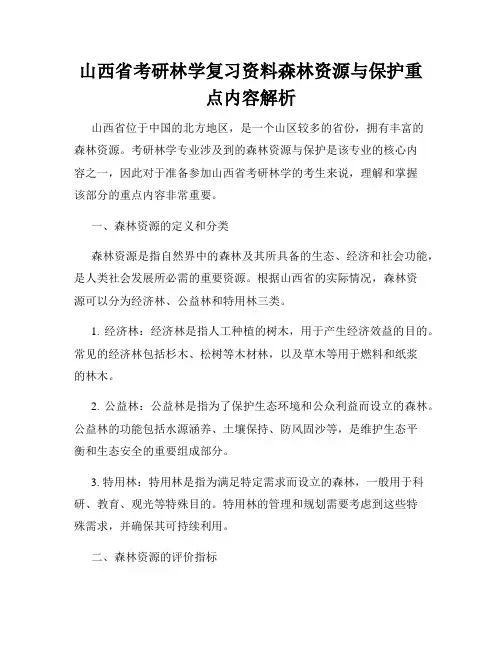 山西省考研林学复习资料森林资源与保护重点内容解析

山西省位于中国的北方地区，是一个山区较多的省份，拥有丰富的森林资源。考研林学专业涉及到的森林资源与保护是该专业的核心内容之一，因此对于准备参加山西省考研林学的考生来说，理解和掌握该部分的重点内容非常重要。

一、森林资源的定义和分类

森林资源是指自然界中的森林及其所具备的生态、经济和社会功能，是人类社会发展所必需的重要资源。根据山西省的实际情况，森林资源可以分为经济林、公益林和特用林三类。

1. 经济林：经济林是指人工种植的树木，用于产生经济效益的目的。常见的经济林包括杉木、松树等木材林，以及草木等用于燃料和纸浆的林木。

2. 公益林：公益林是指为了保护生态环境和公众利益而设立的森林。公益林的功能包括水源涵养、土壤保持、防风固沙等，是维护生态平衡和生态安全的重要组成部分。

3. 特用林：特用林是指为满足特定需求而设立的森林，一般用于科研、教育、观光等特殊目的。特用林的管理和规划需要考虑到这些特殊需求，并确保其可持续利用。

二、森林资源的评价指标